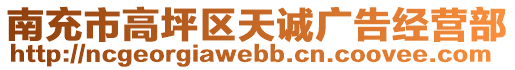 南充市高坪区天诚广告经营部
http://ncgeorgiawebb.cn.coovee.com